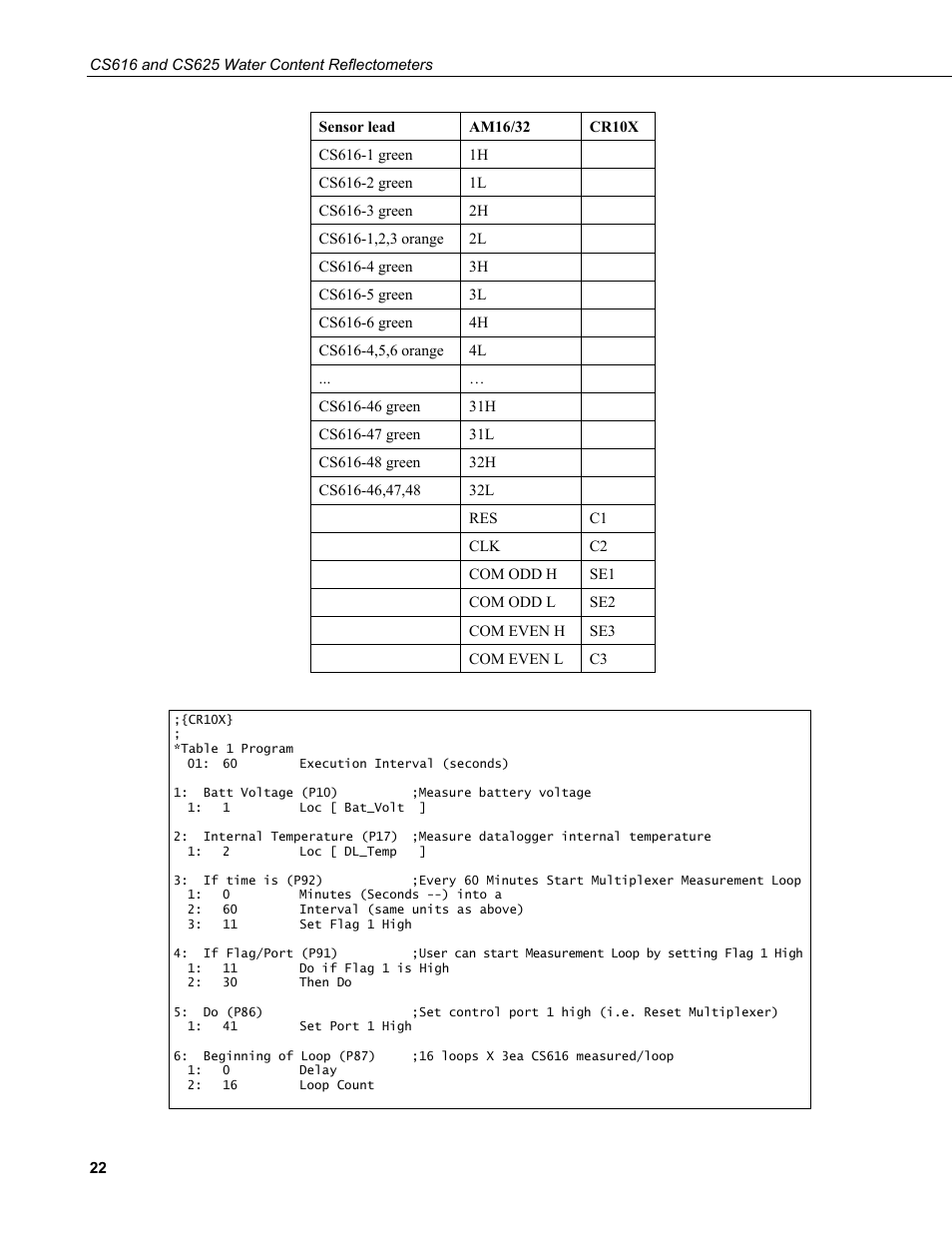 CS616 and CS625 Water Content Reflectometers

| Sensor lead | AM16/32 | CR10X |
|---|---|---|
| CS616-1 green | 1H | |
| CS616-2 green | 1L | |
| CS616-3 green | 2H | |
| CS616-1,2,3 orange | 2L | |
| CS616-4 green | 3H | |
| CS616-5 green | 3L | |
| CS616-6 green | 4H | |
| CS616-4,5,6 orange | 4L | |
| ... | … | |
| CS616-46 green | 31H | |
| CS616-47 green | 31L | |
| CS616-48 green | 32H | |
| CS616-46,47,48 | 32L | |
| | RES | C1 |
| | CLK | C2 |
| | COM ODD H | SE1 |
| | COM ODD L | SE2 |
| | COM EVEN H | SE3 |
| | COM EVEN L | C3 |

;{CR10X}
;
*Table 1 Program
  01:  60        Execution Interval (seconds)

1:  Batt Voltage (P10)          ;Measure battery voltage
  1:   1         Loc [ Bat_Volt  ]

2:  Internal Temperature (P17)  ;Measure datalogger internal temperature
  1:   2         Loc [ DL_Temp   ]

3:  If time is (P92)            ;Every 60 Minutes Start Multiplexer Measurement Loop
  1:   0         Minutes (Seconds --) into a
  2:   60        Interval (same units as above)
  3:   11        Set Flag 1 High

4:  If Flag/Port (P91)          ;User can start Measurement Loop by setting Flag 1 High
  1:   11        Do if Flag 1 is High
  2:   30        Then Do

5:  Do (P86)                    ;Set control port 1 high (i.e. Reset Multiplexer)
  1:   41        Set Port 1 High

6:  Beginning of Loop (P87)     ;16 loops X 3ea CS616 measured/loop
  1:   0         Delay
  2:   16        Loop Count

22